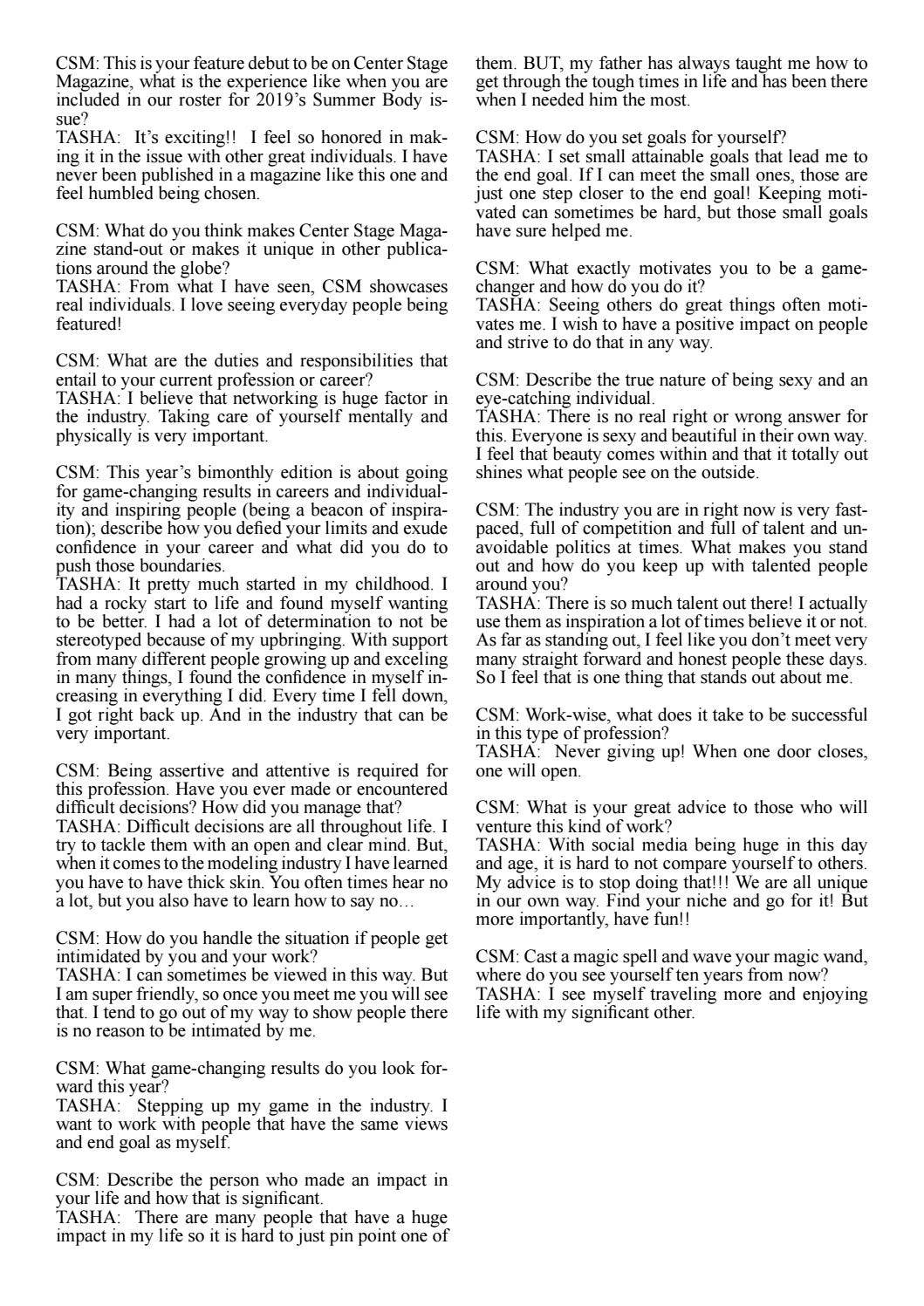 CSM: This is your feature debut to be on Center Stage Magazine, what is the experience like when you are included in our roster for 2019's Summer Body issue?
TASHA: It's exciting!! I feel so honored in making it in the issue with other great individuals. I have never been published in a magazine like this one and feel humbled being chosen.

CSM: What do you think makes Center Stage Magazine stand-out or makes it unique in other publications around the globe?
TASHA: From what I have seen, CSM showcases real individuals. I love seeing everyday people being featured!

CSM: What are the duties and responsibilities that entail to your current profession or career?
TASHA: I believe that networking is huge factor in the industry. Taking care of yourself mentally and physically is very important.

CSM: This year's bimonthly edition is about going for game-changing results in careers and individuality and inspiring people (being a beacon of inspiration); describe how you defied your limits and exude confidence in your career and what did you do to push those boundaries.
TASHA: It pretty much started in my childhood. I had a rocky start to life and found myself wanting to be better. I had a lot of determination to not be stereotyped because of my upbringing. With support from many different people growing up and exceling in many things, I found the confidence in myself increasing in everything I did. Every time I fell down, I got right back up. And in the industry that can be very important.

CSM: Being assertive and attentive is required for this profession. Have you ever made or encountered difficult decisions? How did you manage that?
TASHA: Difficult decisions are all throughout life. I try to tackle them with an open and clear mind. But, when it comes to the modeling industry I have learned you have to have thick skin. You often times hear no a lot, but you also have to learn how to say no…

CSM: How do you handle the situation if people get intimidated by you and your work?
TASHA: I can sometimes be viewed in this way. But I am super friendly, so once you meet me you will see that. I tend to go out of my way to show people there is no reason to be intimated by me.

CSM: What game-changing results do you look forward this year?
TASHA: Stepping up my game in the industry. I want to work with people that have the same views and end goal as myself.

CSM: Describe the person who made an impact in your life and how that is significant.
TASHA: There are many people that have a huge impact in my life so it is hard to just pin point one of them. BUT, my father has always taught me how to get through the tough times in life and has been there when I needed him the most.

CSM: How do you set goals for yourself?
TASHA: I set small attainable goals that lead me to the end goal. If I can meet the small ones, those are just one step closer to the end goal! Keeping motivated can sometimes be hard, but those small goals have sure helped me.

CSM: What exactly motivates you to be a game-changer and how do you do it?
TASHA: Seeing others do great things often motivates me. I wish to have a positive impact on people and strive to do that in any way.

CSM: Describe the true nature of being sexy and an eye-catching individual.
TASHA: There is no real right or wrong answer for this. Everyone is sexy and beautiful in their own way. I feel that beauty comes within and that it totally out shines what people see on the outside.

CSM: The industry you are in right now is very fast-paced, full of competition and full of talent and unavoidable politics at times. What makes you stand out and how do you keep up with talented people around you?
TASHA: There is so much talent out there! I actually use them as inspiration a lot of times believe it or not. As far as standing out, I feel like you don't meet very many straight forward and honest people these days. So I feel that is one thing that stands out about me.

CSM: Work-wise, what does it take to be successful in this type of profession?
TASHA: Never giving up! When one door closes, one will open.

CSM: What is your great advice to those who will venture this kind of work?
TASHA: With social media being huge in this day and age, it is hard to not compare yourself to others. My advice is to stop doing that!!! We are all unique in our own way. Find your niche and go for it! But more importantly, have fun!!

CSM: Cast a magic spell and wave your magic wand, where do you see yourself ten years from now?
TASHA: I see myself traveling more and enjoying life with my significant other.